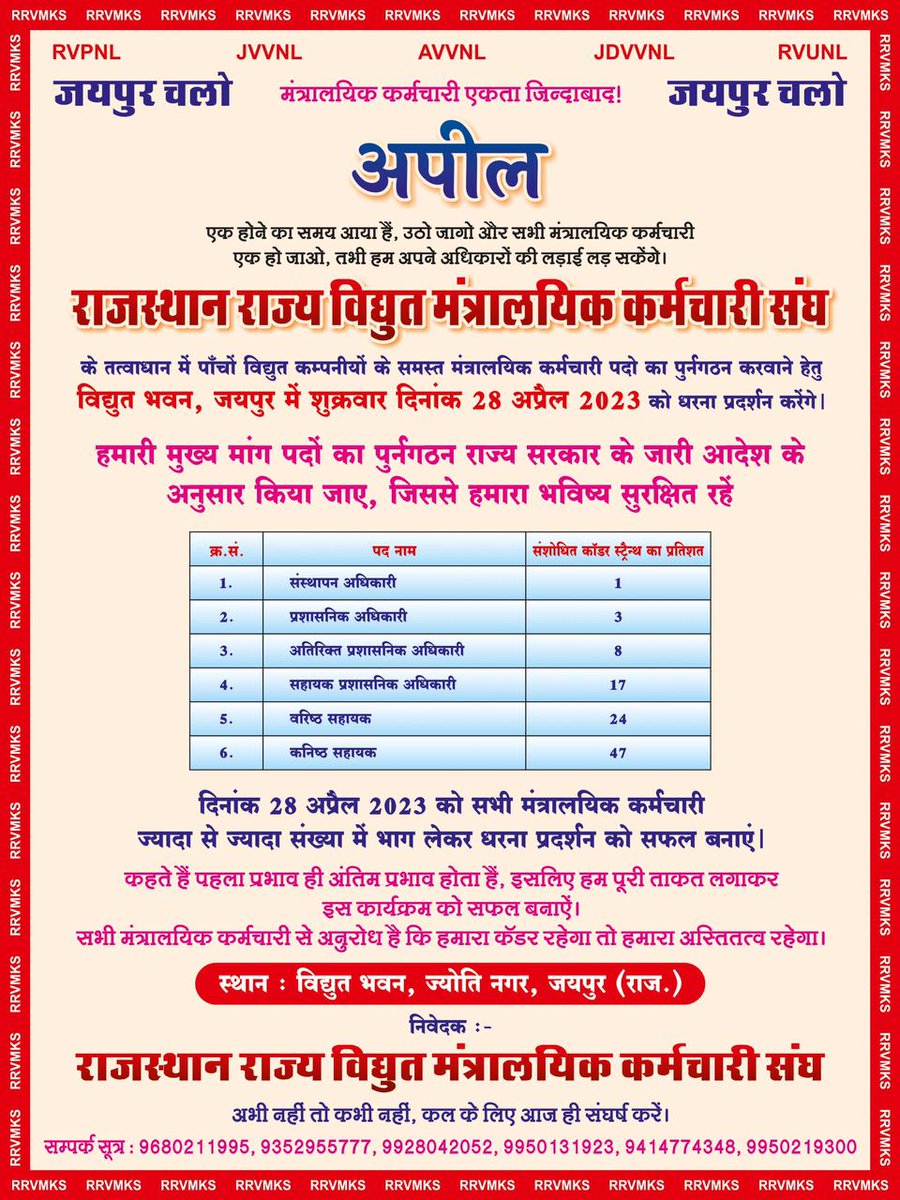 RRVMKS RRVMKS RRVMKS RRVMKS RRVMKS RRVMKS RRVMKS RRVMKS RRVMKS RRVMKS RRVMKS RRVMKS

RVPNL JVVNL AVVNL JDVVNL RVUNL

जयपुर चलो मंत्रालयिक कर्मचारी एकता जिन्दाबाद! जयपुर चलो

अपील

एक होने का समय आया हैं, उठो जागो और सभी मंत्रालयिक कर्मचारी एक हो जाओ, तभी हम अपने अधिकारों की लड़ाई लड़ सकेंगे।

राजस्थान राज्य विद्युत मंत्रालयिक कर्मचारी संघ

के तत्वाधान में पाँचों विद्युत कम्पनीयों के समस्त मंत्रालयिक कर्मचारी पदो का पुर्नगठन करवाने हेतु विद्युत भवन, जयपुर में शुक्रवार दिनांक 28 अप्रैल 2023 को धरना प्रदर्शन करेंगे।

हमारी मुख्य मांग पदों का पुर्नगठन राज्य सरकार के जारी आदेश के अनुसार किया जाए, जिससे हमारा भविष्य सुरक्षित रहें

| क्र.सं. | पद नाम | संशोधित कॉडर स्ट्रेन्थ का प्रतिशत |
|---|---|---|
| 1. | संस्थापन अधिकारी | 1 |
| 2. | प्रशासनिक अधिकारी | 3 |
| 3. | अतिरिक्त प्रशासनिक अधिकारी | 8 |
| 4. | सहायक प्रशासनिक अधिकारी | 17 |
| 5. | वरिष्ठ सहायक | 24 |
| 6. | कनिष्ठ सहायक | 47 |

दिनांक 28 अप्रैल 2023 को सभी मंत्रालयिक कर्मचारी ज्यादा से ज्यादा संख्या में भाग लेकर धरना प्रदर्शन को सफल बनाएं।

कहते हैं पहला प्रभाव ही अंतिम प्रभाव होता हैं, इसलिए हम पूरी ताकत लगाकर इस कार्यक्रम को सफल बनाऐं।
सभी मंत्रालयिक कर्मचारी से अनुरोध है कि हमारा कॅडर रहेगा तो हमारा अस्तितत्व रहेगा।

स्थान : विद्युत भवन, ज्योति नगर, जयपुर (राज.)

निवेदक :-

राजस्थान राज्य विद्युत मंत्रालयिक कर्मचारी संघ

अभी नहीं तो कभी नहीं, कल के लिए आज ही संघर्ष करें।

सम्पर्क सूत्र : 9680211995, 9352955777, 9928042052, 9950131923, 9414774348, 9950219300

RRVMKS RRVMKS RRVMKS RRVMKS RRVMKS RRVMKS RRVMKS RRVMKS RRVMKS RRVMKS RRVMKS RRVMKS